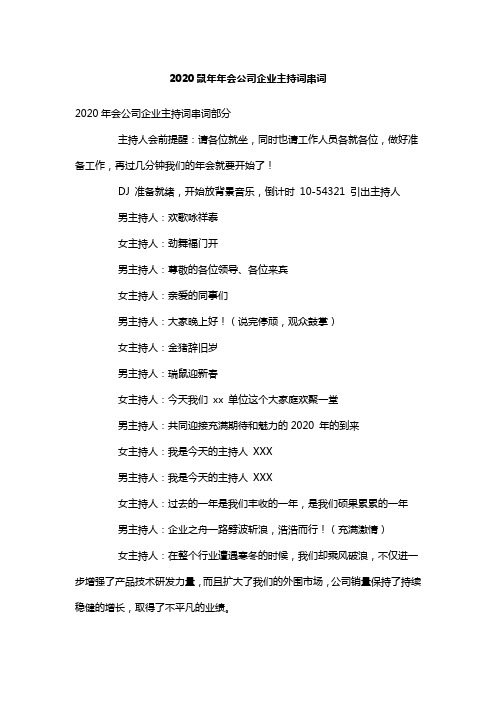 2020鼠年年会公司企业主持词串词

2020年会公司企业主持词串词部分

主持人会前提醒：请各位就坐，同时也请工作人员各就各位，做好准备工作，再过几分钟我们的年会就要开始了！

DJ 准备就绪，开始放背景音乐，倒计时 10-54321 引出主持人

男主持人：欢歌咏祥泰

女主持人：劲舞福门开

男主持人：尊敬的各位领导、各位来宾

女主持人：亲爱的同事们

男主持人：大家晚上好！（说完停顿，观众鼓掌）

女主持人：金猪辞旧岁

男主持人：瑞鼠迎新春

女主持人：今天我们 xx 单位这个大家庭欢聚一堂

男主持人：共同迎接充满期待和魅力的 2020 年的到来

女主持人：我是今天的主持人 XXX

男主持人：我是今天的主持人 XXX

女主持人：过去的一年是我们丰收的一年，是我们硕果累累的一年

男主持人：企业之舟一路劈波斩浪，浩浩而行！（充满激情）

女主持人：在整个行业遭遇寒冬的时候，我们却乘风破浪，不仅进一步增强了产品技术研发力量，而且扩大了我们的外围市场，公司销量保持了持续稳健的增长，取得了不平凡的业绩。